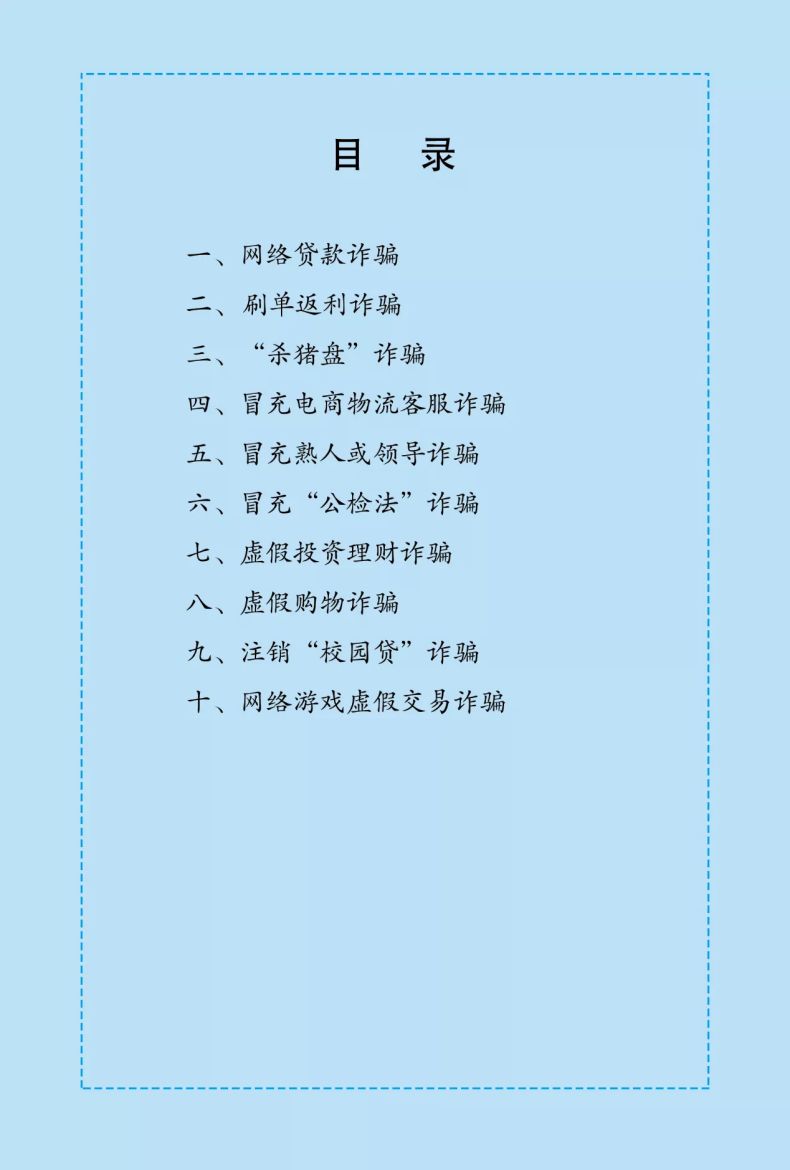 目 录

一、网络贷款诈骗

二、刷单返利诈骗

三、“杀猪盘”诈骗

四、冒充电商物流客服诈骗

五、冒充熟人或领导诈骗

六、冒充“公检法”诈骗

七、虚假投资理财诈骗

八、虚假购物诈骗

九、注销“校园贷”诈骗

十、网络游戏虚假交易诈骗